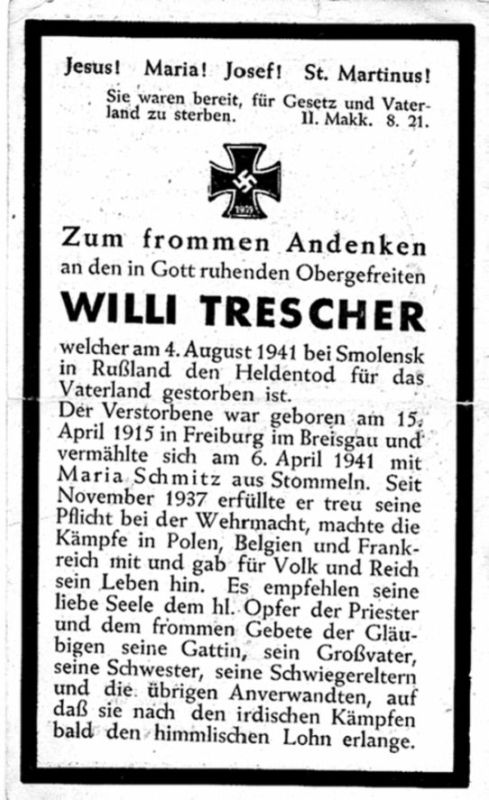 Jesus! Maria! Josef! St. Martinus!

Sie waren bereit, für Gesetz und Vaterland zu sterben. II. Makk. 8. 21.

1939

Zum frommen Andenken
an den in Gott ruhenden Obergefreiten

WILLI TRESCHER

welcher am 4. August 1941 bei Smolensk in Rußland den Heldentod für das Vaterland gestorben ist.
Der Verstorbene war geboren am 15. April 1915 in Freiburg im Breisgau und vermählte sich am 6. April 1941 mit Maria Schmitz aus Stommeln. Seit November 1937 erfüllte er treu seine Pflicht bei der Wehrmacht, machte die Kämpfe in Polen, Belgien und Frankreich mit und gab für Volk und Reich sein Leben hin. Es empfehlen seine liebe Seele dem hl. Opfer der Priester und dem frommen Gebete der Gläubigen seine Gattin, sein Großvater, seine Schwester, seine Schwiegereltern und die übrigen Anverwandten, auf daß sie nach den irdischen Kämpfen bald den himmlischen Lohn erlange.